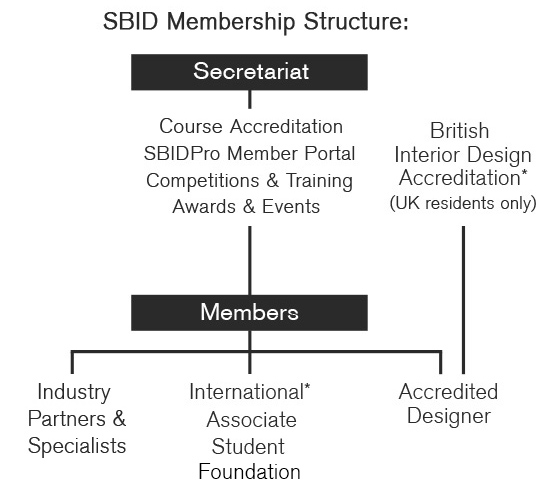 SBID Membership Structure:

Secretariat

Course Accreditation
SBIDPro Member Portal
Competitions & Training
Awards & Events

British Interior Design Accreditation*
(UK residents only)

Members

Industry Partners & Specialists

International*
Associate
Student
Foundation

Accredited Designer